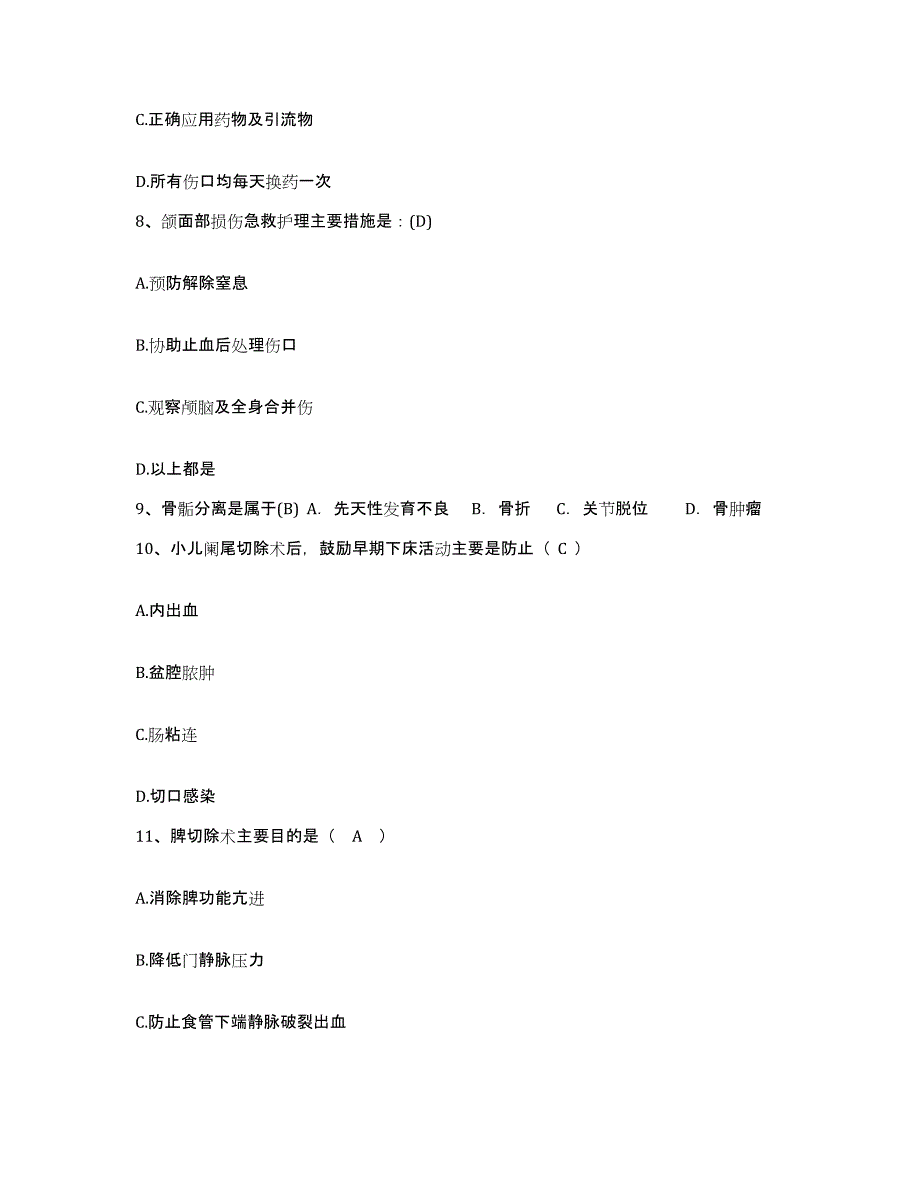 C.正确应用药物及引流物

D.所有伤口均每天换药一次

8、颌面部损伤急救护理主要措施是：(D)

A.预防解除窒息

B.协助止血后处理伤口

C.观察颅脑及全身合并伤

D.以上都是

9、骨骺分离是属于(B) A. 先天性发育不良 B. 骨折 C. 关节脱位 D. 骨肿瘤

10、小儿阑尾切除术后，鼓励早期下床活动主要是防止（ C ）

A.内出血

B.盆腔脓肿

C.肠粘连

D.切口感染

11、脾切除术主要目的是（ A ）

A.消除脾功能亢进

B.降低门静脉压力

C.防止食管下端静脉破裂出血